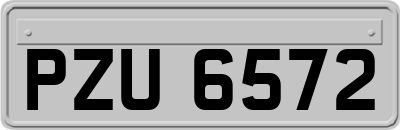 PZU 6572